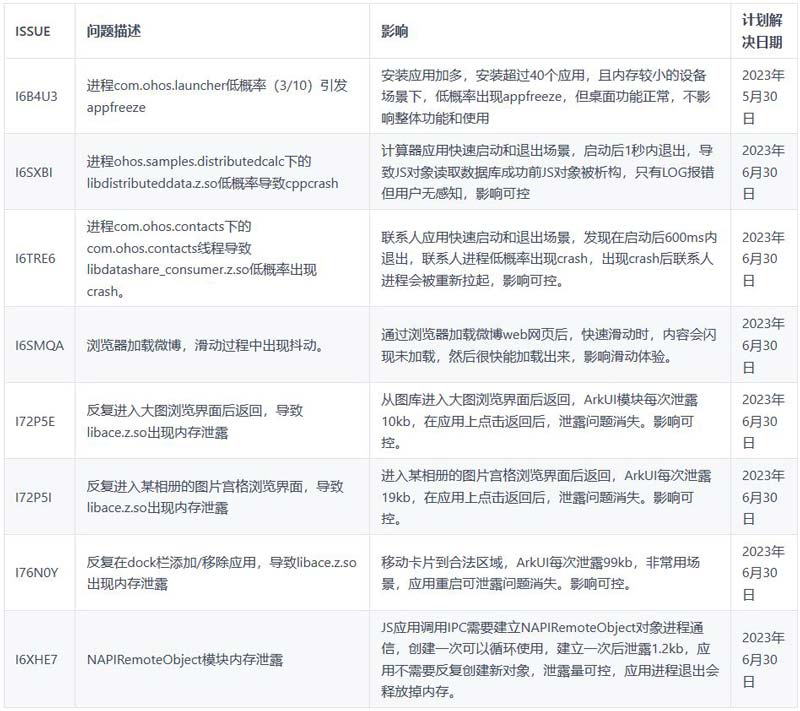 | ISSUE | 问题描述 | 影响 | 计划解决日期 |
|---|---|---|---|
| I6B4U3 | 进程com.ohos.launcher低概率（3/10）引发appfreeze | 安装应用加多，安装超过40个应用，且内存较小的设备场景下，低概率出现appfreeze，但桌面功能正常，不影响整体功能和使用 | 2023年5月30日 |
| I6SXBI | 进程ohos.samples.distributedcalc下的libdistributeddata.z.so低概率导致cppcrash | 计算器应用快速启动和退出场景，启动后1秒内退出，导致JS对象读取数据库成功前JS对象被析构，只有LOG报错但用户无感知，影响可控 | 2023年6月30日 |
| I6TRE6 | 进程com.ohos.contacts下的com.ohos.contacts线程导致libdatashare_consumer.z.so低概率出现crash。 | 联系人应用快速启动和退出场景，发现在启动后600ms内退出，联系人进程低概率出现crash，出现crash后联系人进程会被重新拉起，影响可控。 | 2023年6月30日 |
| I6SMQA | 浏览器加载微博，滑动过程中出现抖动。 | 通过浏览器加载微博web网页后，快速滑动时，内容会闪现未加载，然后很快能加载出来，影响滑动体验。 | 2023年6月30日 |
| I72P5E | 反复进入大图浏览界面后返回，导致libace.z.so出现内存泄露 | 从图库进入大图浏览界面后返回，ArkUI模块每次泄露10kb，在应用上点击返回后，泄露问题消失。影响可控。 | 2023年6月30日 |
| I72P5I | 反复进入某相册的图片宫格浏览界面，导致libace.z.so出现内存泄露 | 进入某相册的图片宫格浏览界面后返回，ArkUI每次泄露19kb，在应用上点击返回后，泄露问题消失。影响可控。 | 2023年6月30日 |
| I76N0Y | 反复在dock栏添加/移除应用，导致libace.z.so出现内存泄露 | 移动卡片到合法区域，ArkUI每次泄露99kb，非常用场景，应用重启可泄露问题消失。影响可控。 | 2023年6月30日 |
| I6XHE7 | NAPIRemoteObject模块内存泄露 | JS应用调用IPC需要建立NAPIRemoteObject对象进程通信，创建一次可以循环使用，建立一次后泄露1.2kb，应用不需要反复创建新对象，泄露量可控，应用进程退出会释放掉内存。 | 2023年6月30日 |